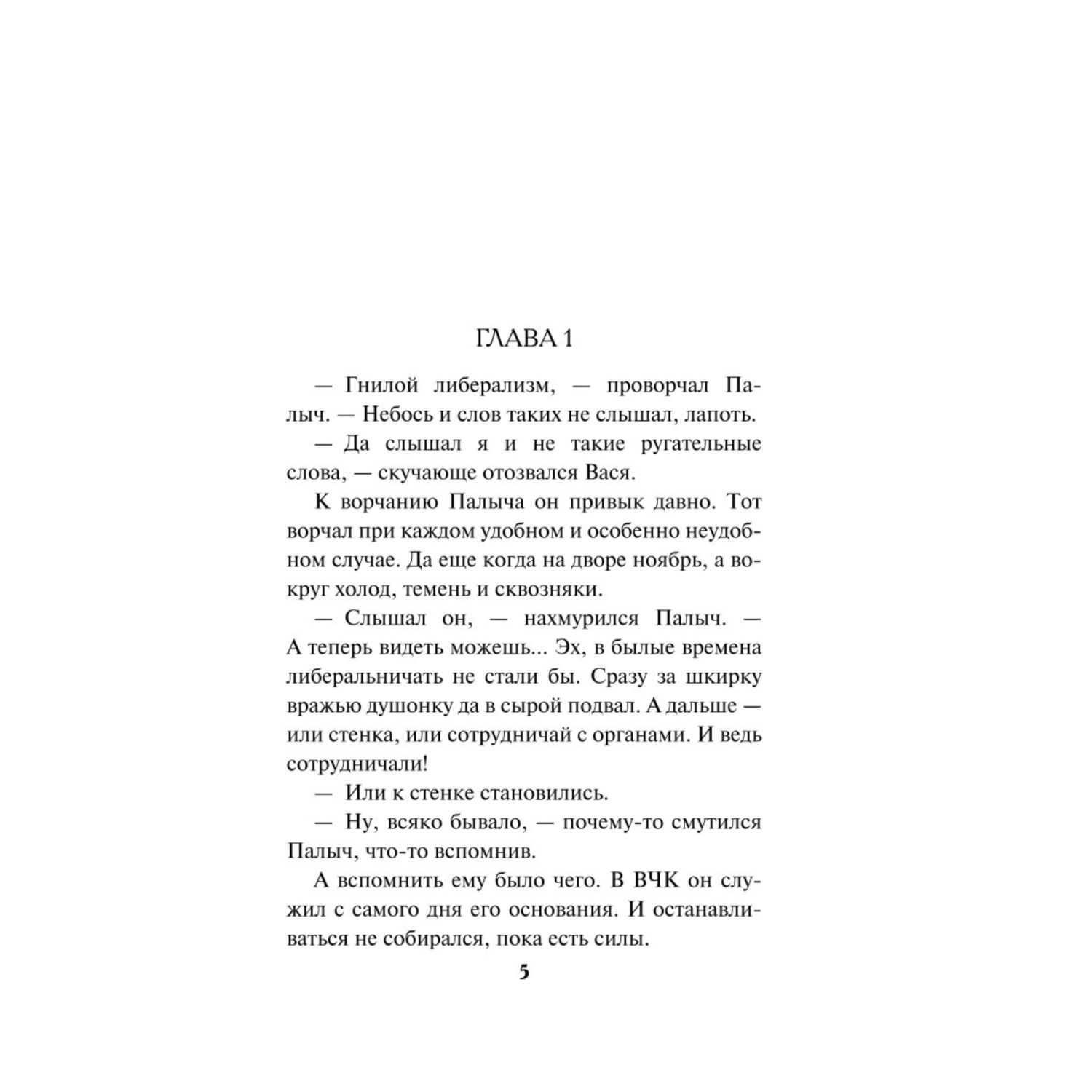 ГЛАВА 1

— Гнилой либерализм, — проворчал Палыч. — Небось и слов таких не слышал, лапоть.

— Да слышал я и не такие ругательные слова, — скучающе отозвался Вася.

К ворчанию Палыча он привык давно. Тот ворчал при каждом удобном и особенно неудобном случае. Да еще когда на дворе ноябрь, а вокруг холод, темень и сквозняки.

— Слышал он, — нахмурился Палыч. — А теперь видеть можешь... Эх, в былые времена либеральничать не стали бы. Сразу за шкирку вражью душонку да в сырой подвал. А дальше — или стенка, или сотрудничай с органами. И ведь сотрудничали!

— Или к стенке становились.

— Ну, всяко бывало, — почему-то смутился Палыч, что-то вспомнив.

А вспомнить ему было чего. В ВЧК он служил с самого дня его основания. И останавливаться не собирался, пока есть силы.

5